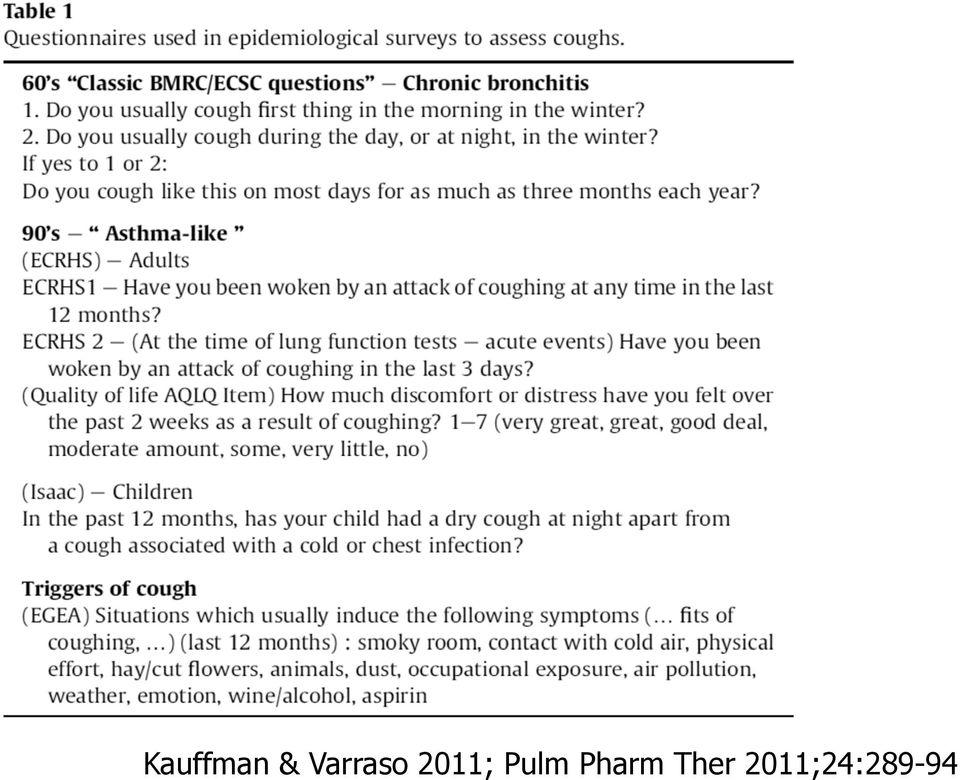 Table 1
Questionnaires used in epidemiological surveys to assess coughs.

60's "Classic BMRC/ECSC questions" – Chronic bronchitis
1. Do you usually cough first thing in the morning in the winter?
2. Do you usually cough during the day, or at night, in the winter?
If yes to 1 or 2:
Do you cough like this on most days for as much as three months each year?

90's – " Asthma-like "
(ECRHS) – Adults
ECRHS1 – Have you been woken by an attack of coughing at any time in the last 12 months?
ECRHS 2 – (At the time of lung function tests – acute events) Have you been woken by an attack of coughing in the last 3 days?
(Quality of life AQLQ Item) How much discomfort or distress have you felt over the past 2 weeks as a result of coughing? 1–7 (very great, great, good deal, moderate amount, some, very little, no)

(Isaac) – Children
In the past 12 months, has your child had a dry cough at night apart from a cough associated with a cold or chest infection?

Triggers of cough
(EGEA) Situations which usually induce the following symptoms (... fits of coughing, ...) (last 12 months) : smoky room, contact with cold air, physical effort, hay/cut flowers, animals, dust, occupational exposure, air pollution, weather, emotion, wine/alcohol, aspirin

Kauffman & Varraso 2011; Pulm Pharm Ther 2011;24:289-94